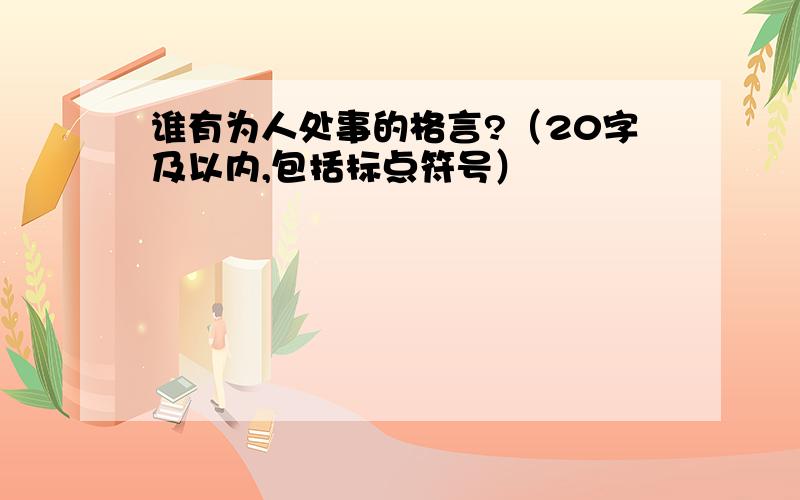 谁有为人处事的格言?（20字及以内,包括标点符号）